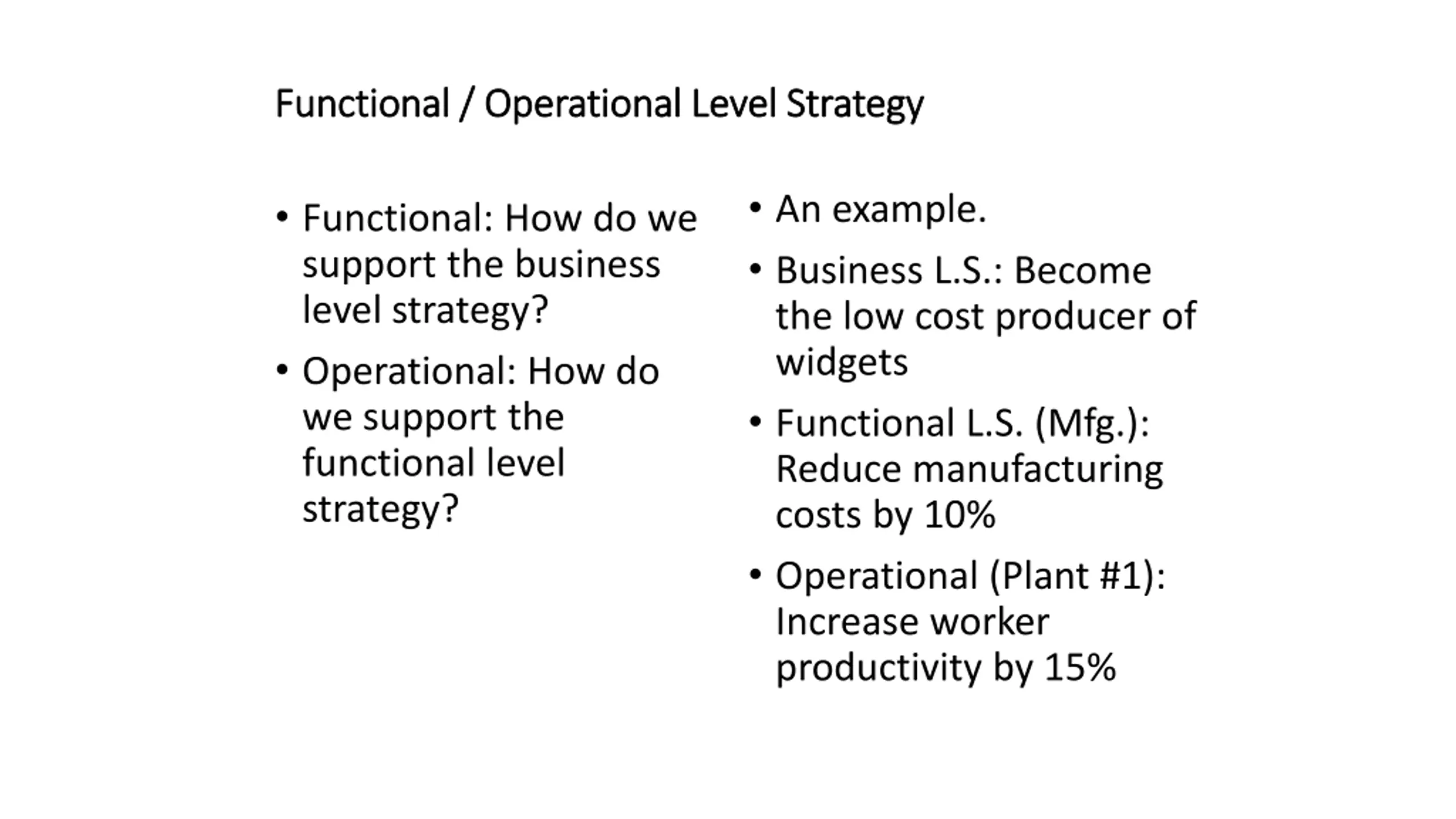 Functional / Operational Level Strategy

• Functional: How do we support the business level strategy?

• Operational: How do we support the functional level strategy?

• An example.

• Business L.S.: Become the low cost producer of widgets

• Functional L.S. (Mfg.): Reduce manufacturing costs by 10%

• Operational (Plant #1): Increase worker productivity by 15%